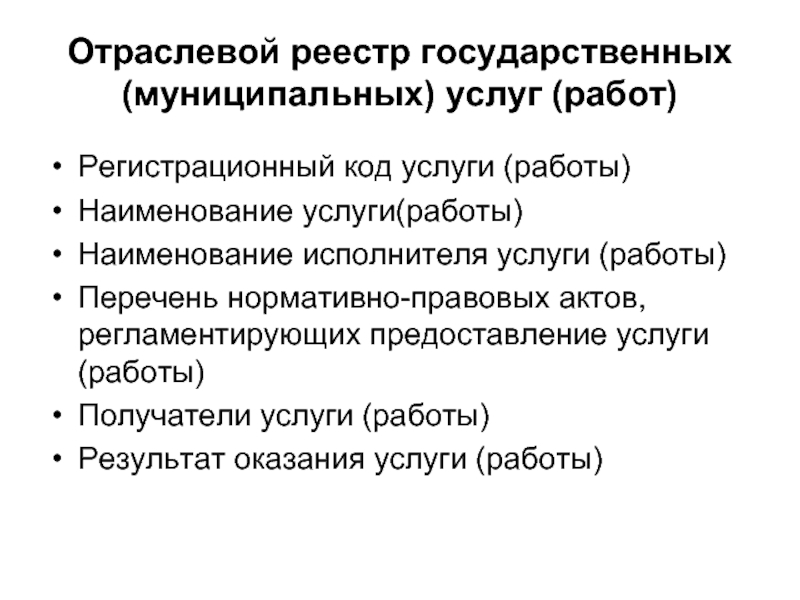 Отраслевой реестр государственных (муниципальных) услуг (работ)

• Регистрационный код услуги (работы)
• Наименование услуги(работы)
• Наименование исполнителя услуги (работы)
• Перечень нормативно-правовых актов, регламентирующих предоставление услуги (работы)
• Получатели услуги (работы)
• Результат оказания услуги (работы)